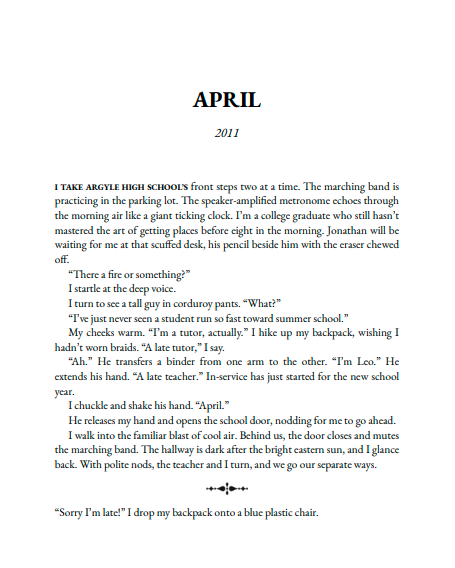 APRIL

2011

I TAKE ARGYLE HIGH SCHOOL'S front steps two at a time. The marching band is practicing in the parking lot. The speaker-amplified metronome echoes through the morning air like a giant ticking clock. I'm a college graduate who still hasn't mastered the art of getting places before eight in the morning. Jonathan will be waiting for me at that scuffed desk, his pencil beside him with the eraser chewed off.

"There a fire or something?"

I startle at the deep voice.

I turn to see a tall guy in corduroy pants. "What?"

"I've just never seen a student run so fast toward summer school."

My cheeks warm. "I'm a tutor, actually." I hike up my backpack, wishing I hadn't worn braids. "A late tutor," I say.

"Ah." He transfers a binder from one arm to the other. "I'm Leo." He extends his hand. "A late teacher." In-service has just started for the new school year.

I chuckle and shake his hand. "April."

He releases my hand and opens the school door, nodding for me to go ahead.

I walk into the familiar blast of cool air. Behind us, the door closes and mutes the marching band. The hallway is dark after the bright eastern sun, and I glance back. With polite nods, the teacher and I turn, and we go our separate ways.

"Sorry I'm late!" I drop my backpack onto a blue plastic chair.